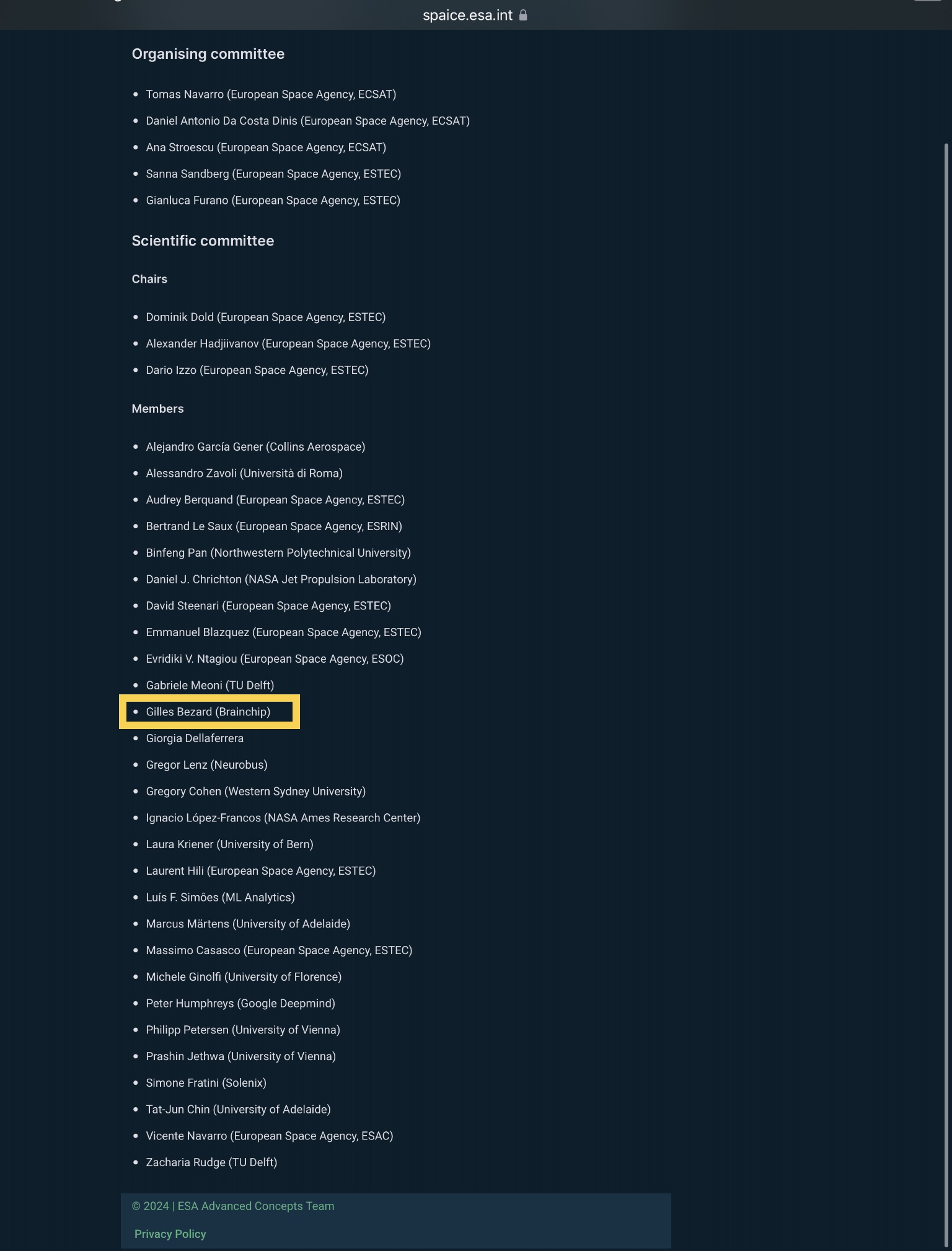 spaice.esa.int

Organising committee

- Tomas Navarro (European Space Agency, ECSAT)
- Daniel Antonio Da Costa Dinis (European Space Agency, ECSAT)
- Ana Stroescu (European Space Agency, ECSAT)
- Sanna Sandberg (European Space Agency, ESTEC)
- Gianluca Furano (European Space Agency, ESTEC)

Scientific committee

Chairs

- Dominik Dold (European Space Agency, ESTEC)
- Alexander Hadjiivanov (European Space Agency, ESTEC)
- Dario Izzo (European Space Agency, ESTEC)

Members

- Alejandro García Gener (Collins Aerospace)
- Alessandro Zavoli (Università di Roma)
- Audrey Berquand (European Space Agency, ESTEC)
- Bertrand Le Saux (European Space Agency, ESRIN)
- Binfeng Pan (Northwestern Polytechnical University)
- Daniel J. Chrichton (NASA Jet Propulsion Laboratory)
- David Steenari (European Space Agency, ESTEC)
- Emmanuel Blazquez (European Space Agency, ESTEC)
- Evridiki V. Ntagiou (European Space Agency, ESOC)
- Gabriele Meoni (TU Delft)
- Gilles Bezard (Brainchip)
- Giorgia Dellaferrera
- Gregor Lenz (Neurobus)
- Gregory Cohen (Western Sydney University)
- Ignacio López-Francos (NASA Ames Research Center)
- Laura Kriener (University of Bern)
- Laurent Hili (European Space Agency, ESTEC)
- Luís F. Simões (ML Analytics)
- Marcus Märtens (University of Adelaide)
- Massimo Casasco (European Space Agency, ESTEC)
- Michele Ginolfi (University of Florence)
- Peter Humphreys (Google Deepmind)
- Philipp Petersen (University of Vienna)
- Prashin Jethwa (University of Vienna)
- Simone Fratini (Solenix)
- Tat-Jun Chin (University of Adelaide)
- Vicente Navarro (European Space Agency, ESAC)
- Zacharia Rudge (TU Delft)

© 2024 | ESA Advanced Concepts Team

Privacy Policy